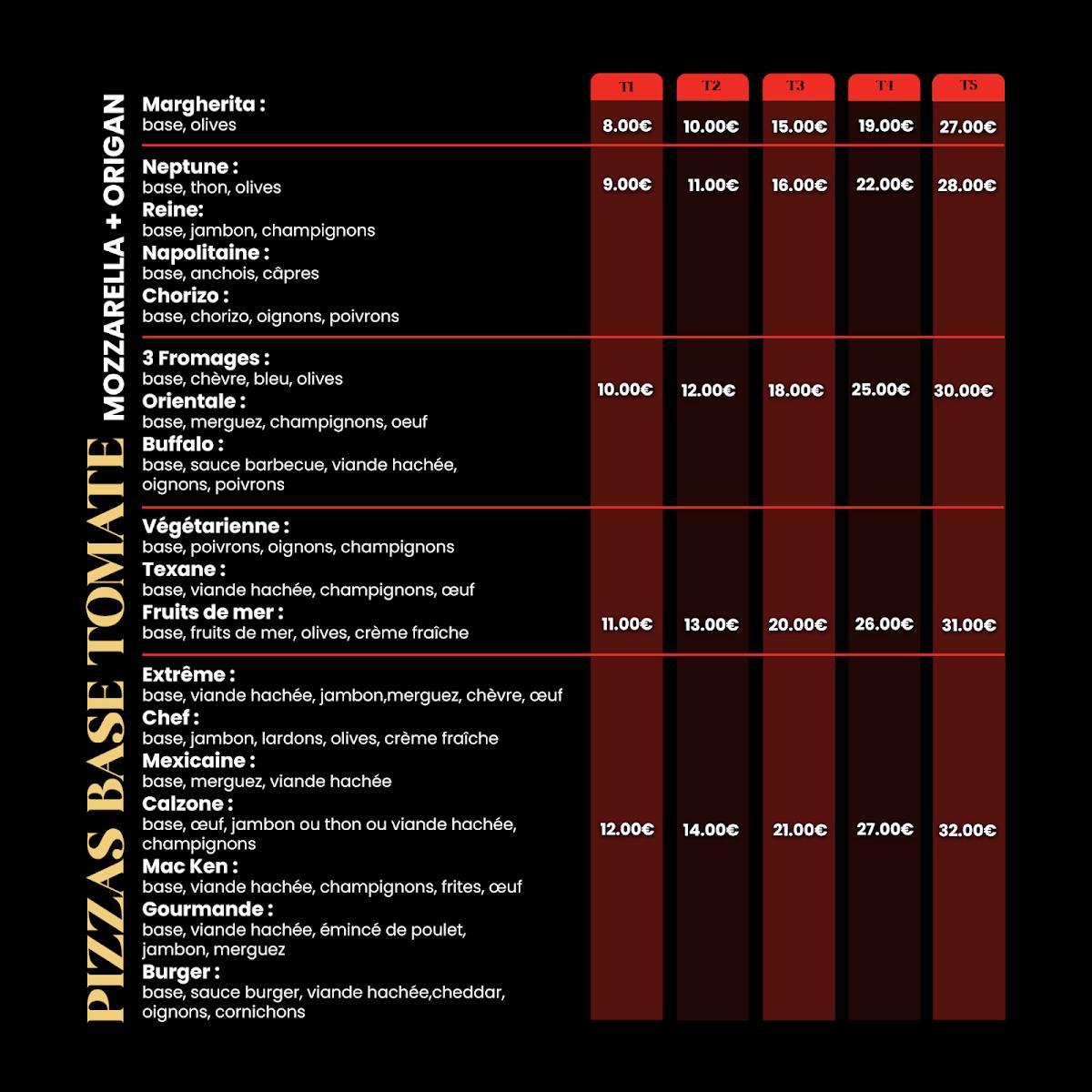 PIZZAS BASE TOMATE

MOZZARELLA + ORIGAN

| | T1 | T2 | T3 | T4 | T5 |
|---|---|---|---|---|---|
| **Margherita :** base, olives | 8.00€ | 10.00€ | 15.00€ | 19.00€ | 27.00€ |
| **Neptune :** base, thon, olives **Reine:** base, jambon, champignons **Napolitaine :** base, anchois, câpres **Chorizo :** base, chorizo, oignons, poivrons | 9.00€ | 11.00€ | 16.00€ | 22.00€ | 28.00€ |
| **3 Fromages :** base, chèvre, bleu, olives **Orientale :** base, merguez, champignons, oeuf **Buffalo :** base, sauce barbecue, viande hachée, oignons, poivrons | 10.00€ | 12.00€ | 18.00€ | 25.00€ | 30.00€ |
| **Végétarienne :** base, poivrons, oignons, champignons **Texane :** base, viande hachée, champignons, œuf **Fruits de mer :** base, fruits de mer, olives, crème fraîche | 11.00€ | 13.00€ | 20.00€ | 26.00€ | 31.00€ |
| **Extrême :** base, viande hachée, jambon,merguez, chèvre, œuf **Chef :** base, jambon, lardons, olives, crème fraîche **Mexicaine :** base, merguez, viande hachée **Calzone :** base, œuf, jambon ou thon ou viande hachée, champignons **Mac Ken :** base, viande hachée, champignons, frites, œuf **Gourmande :** base, viande hachée, émincé de poulet, jambon, merguez **Burger :** base, sauce burger, viande hachée,cheddar, oignons, cornichons | 12.00€ | 14.00€ | 21.00€ | 27.00€ | 32.00€ |